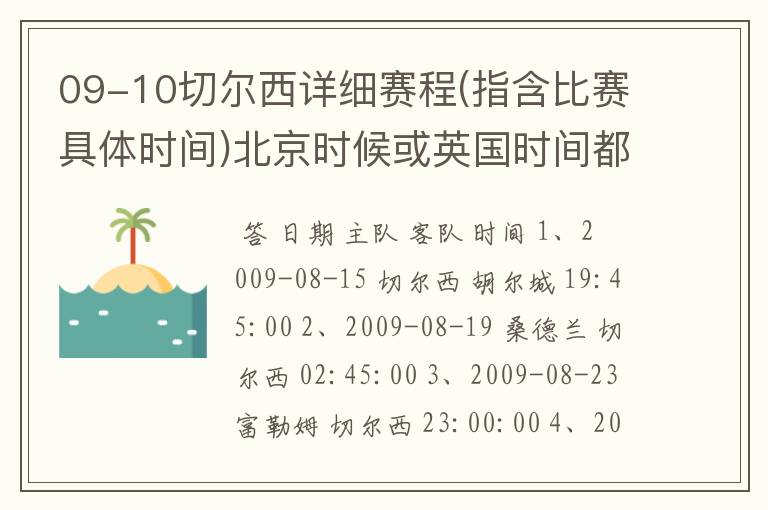 09-10切尔西详细赛程(指含比赛具体时间)北京时候或英国时间都

答 日期 主队 客队 时间 1、2009-08-15 切尔西 胡尔城 19:45:00 2、2009-08-19 桑德兰 切尔西 02:45:00 3、2009-08-23 富勒姆 切尔西 23:00:00 4、20